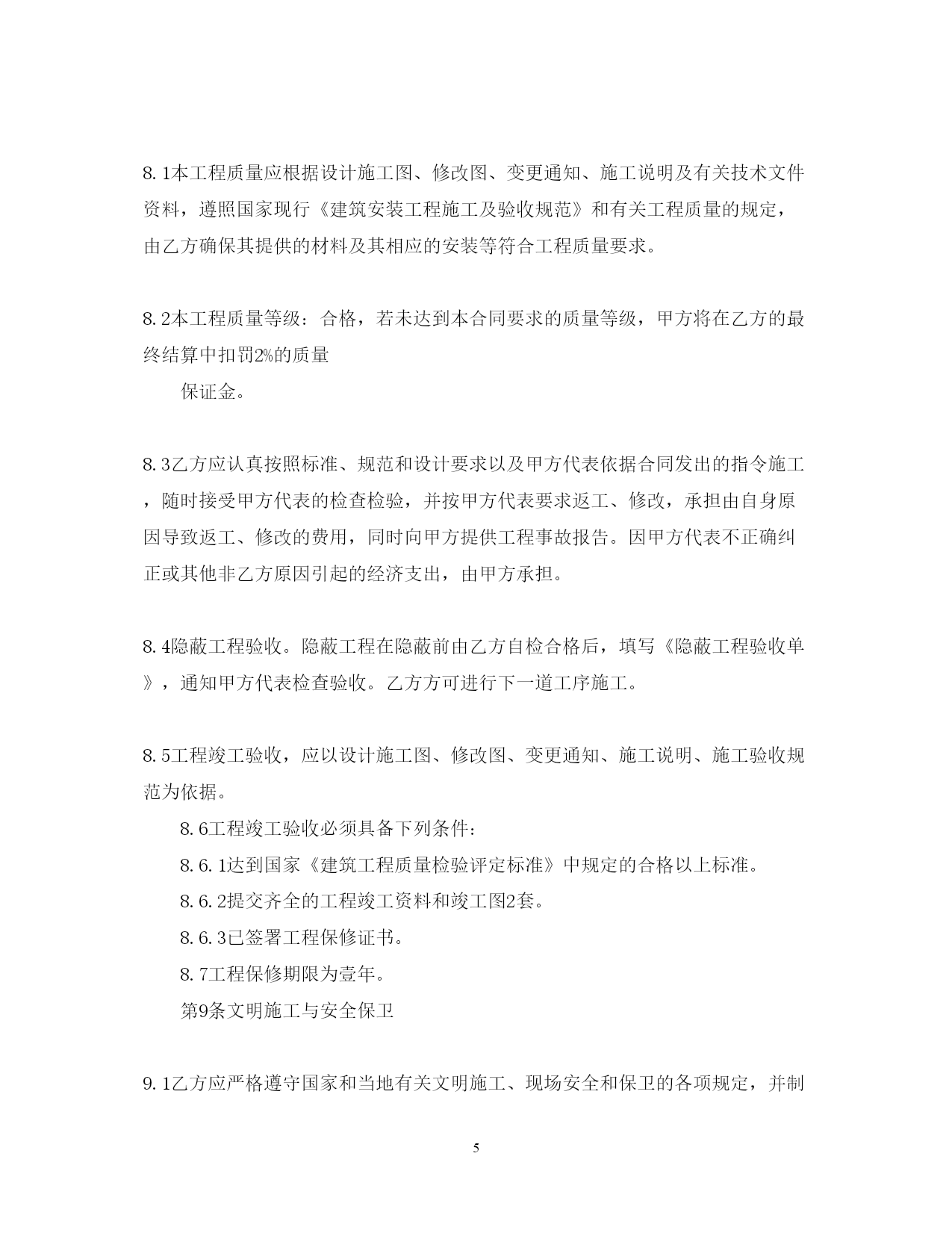 8.1本工程质量应根据设计施工图、修改图、变更通知、施工说明及有关技术文件资料，遵照国家现行《建筑安装工程施工及验收规范》和有关工程质量的规定，由乙方确保其提供的材料及其相应的安装等符合工程质量要求。

8.2本工程质量等级：合格，若未达到本合同要求的质量等级，甲方将在乙方的最终结算中扣罚2%的质量

保证金。

8.3乙方应认真按照标准、规范和设计要求以及甲方代表依据合同发出的指令施工，随时接受甲方代表的检查检验，并按甲方代表要求返工、修改，承担由自身原因导致返工、修改的费用，同时向甲方提供工程事故报告。因甲方代表不正确纠正或其他非乙方原因引起的经济支出，由甲方承担。

8.4隐蔽工程验收。隐蔽工程在隐蔽前由乙方自检合格后，填写《隐蔽工程验收单》，通知甲方代表检查验收。乙方方可进行下一道工序施工。

8.5工程竣工验收，应以设计施工图、修改图、变更通知、施工说明、施工验收规范为依据。

8.6工程竣工验收必须具备下列条件：

8.6.1达到国家《建筑工程质量检验评定标准》中规定的合格以上标准。

8.6.2提交齐全的工程竣工资料和竣工图2套。

8.6.3已签署工程保修证书。

8.7工程保修期限为壹年。

第9条文明施工与安全保卫

9.1乙方应严格遵守国家和当地有关文明施工、现场安全和保卫的各项规定，并制

5